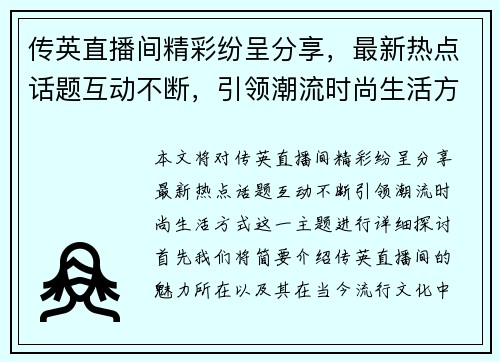 传英直播间精彩纷呈分享，最新热点话题互动不断，引领潮流时尚生活方

本文将对传英直播间精彩纷呈分享最新热点话题互动不断引领潮流时尚生活方式这一主题进行详细探讨首先我们将简要介绍传英直播间的魅力所在以及其在当今流行文化中